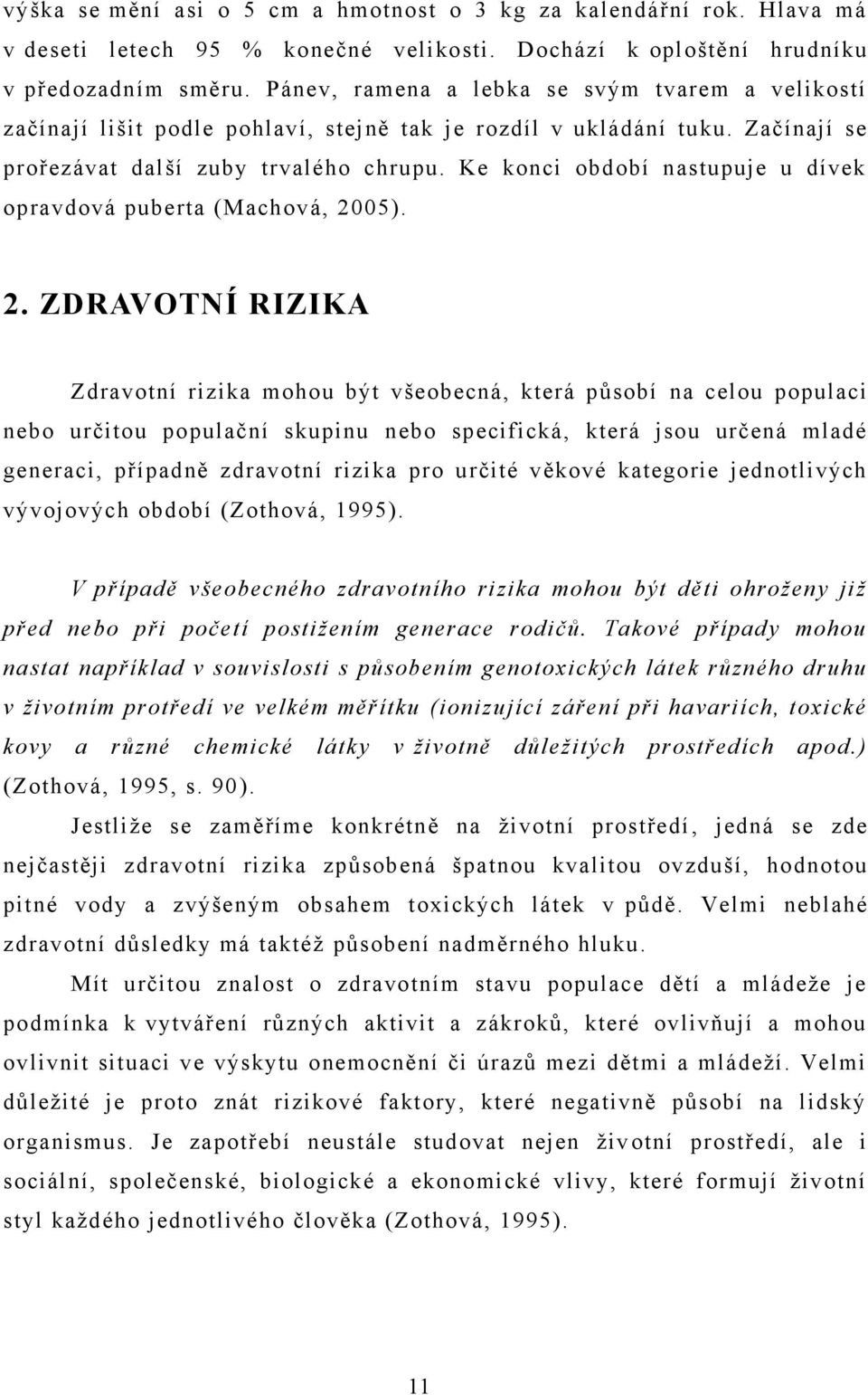 výška se mění asi o 5 cm a hmotnost o 3 kg za kalendářní rok. Hlava má v deseti letech 95 % konečné velikosti. Dochází k oploštění hrudníku v předozadním směru. Pánev, ramena a lebka se svým tvarem a velikostí začínají lišit podle pohlaví, stejně tak je rozdíl v ukládání tuku. Začínají se prořezávat další zuby trvalého chrupu. Ke konci období nastupuje u dívek opravdová puberta (Machová, 2005).

2. ZDRAVOTNÍ RIZIKA

Zdravotní rizika mohou být všeobecná, která působí na celou populaci nebo určitou populační skupinu nebo specifická, která jsou určená mladé generaci, případně zdravotní rizika pro určité věkové kategorie jednotlivých vývojových období (Zothová, 1995).

V případě všeobecného zdravotního rizika mohou být děti ohroženy již před nebo při početí postižením generace rodičů. Takové případy mohou nastat například v souvislosti s působením genotoxických látek různého druhu v životním protředí ve velkém měřítku (ionizující záření při havariích, toxické kovy a různé chemické látky v životně důležitých prostředích apod.) (Zothová, 1995, s. 90).

Jestliže se zaměříme konkrétně na životní prostředí, jedná se zde nejčastěji zdravotní rizika způsobená špatnou kvalitou ovzduší, hodnotou pitné vody a zvýšeným obsahem toxických látek v půdě. Velmi neblahé zdravotní důsledky má taktéž působení nadměrného hluku.

Mít určitou znalost o zdravotním stavu populace dětí a mládeže je podmínka k vytváření různých aktivit a zákroků, které ovlivňují a mohou ovlivnit situaci ve výskytu onemocnění či úrazů mezi dětmi a mládeží. Velmi důležité je proto znát rizikové faktory, které negativně působí na lidský organismus. Je zapotřebí neustále studovat nejen životní prostředí, ale i sociální, společenské, biologické a ekonomické vlivy, které formují životní styl každého jednotlivého člověka (Zothová, 1995).

11